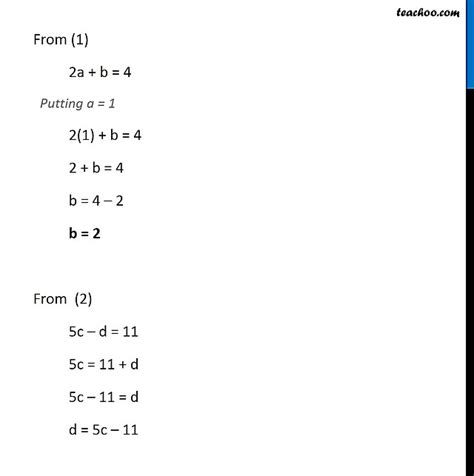 teachoo.com

From (1)

$2a + b = 4$

Putting $a = 1$

$2(1) + b = 4$

$2 + b = 4$

$b = 4 - 2$

$\mathbf{b = 2}$

From (2)

$5c - d = 11$

$5c = 11 + d$

$5c - 11 = d$

$d = 5c - 11$